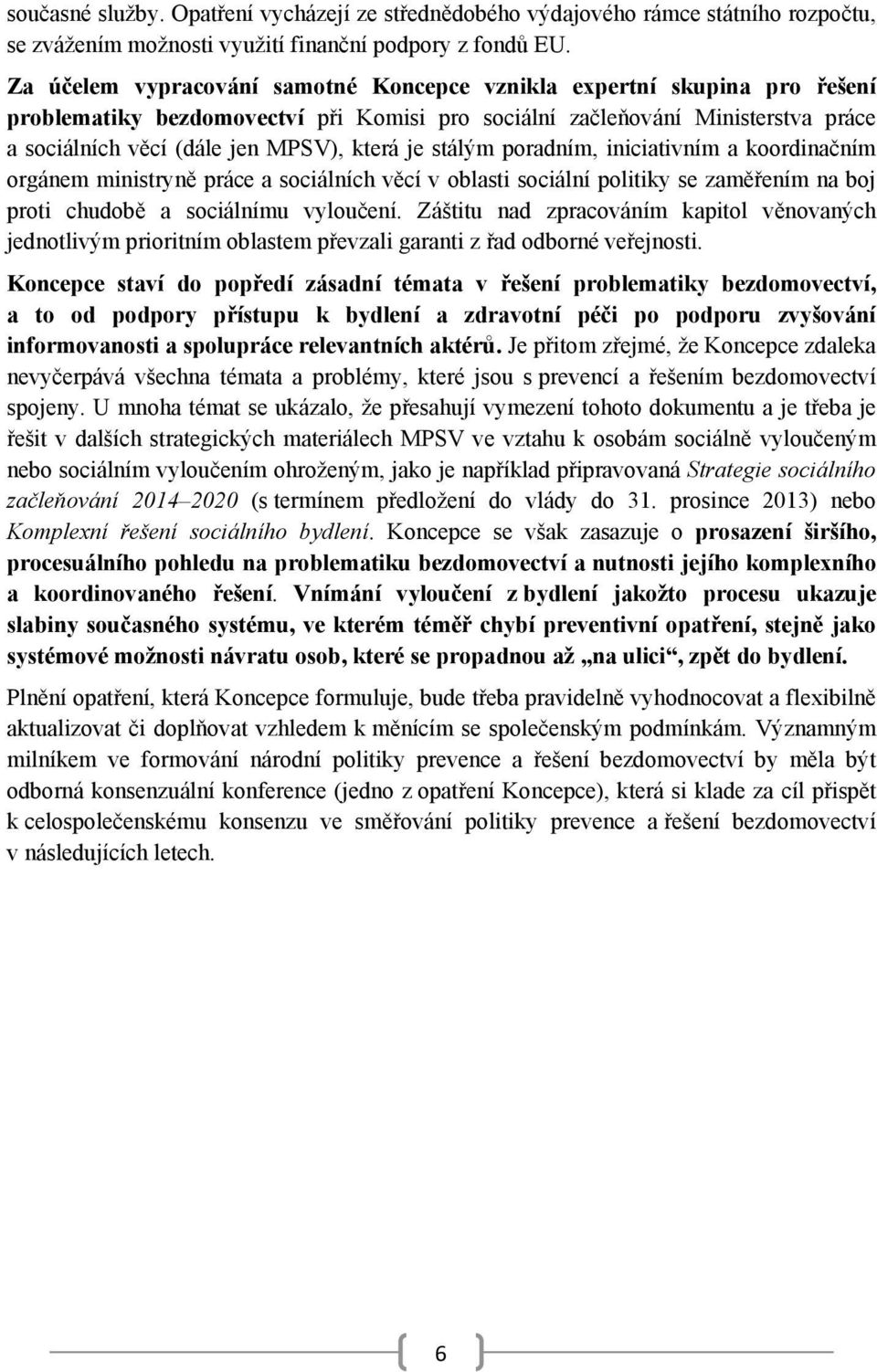 současné služby. Opatření vycházejí ze střednědobého výdajového rámce státního rozpočtu, se zvážením možnosti využití finanční podpory z fondů EU.

Za účelem vypracování samotné Koncepce vznikla expertní skupina pro řešení problematiky bezdomovectví při Komisi pro sociální začleňování Ministerstva práce a sociálních věcí (dále jen MPSV), která je stálým poradním, iniciativním a koordinačním orgánem ministryně práce a sociálních věcí v oblasti sociální politiky se zaměřením na boj proti chudobě a sociálnímu vyloučení. Záštitu nad zpracováním kapitol věnovaných jednotlivým prioritním oblastem převzali garanti z řad odborné veřejnosti.

Koncepce staví do popředí zásadní témata v řešení problematiky bezdomovectví, a to od podpory přístupu k bydlení a zdravotní péči po podporu zvyšování informovanosti a spolupráce relevantních aktérů. Je přitom zřejmé, že Koncepce zdaleka nevyčerpává všechna témata a problémy, které jsou s prevencí a řešením bezdomovectví spojeny. U mnoha témat se ukázalo, že přesahují vymezení tohoto dokumentu a je třeba je řešit v dalších strategických materiálech MPSV ve vztahu k osobám sociálně vyloučeným nebo sociálním vyloučením ohroženým, jako je například připravovaná Strategie sociálního začleňování 2014–2020 (s termínem předložení do vlády do 31. prosince 2013) nebo Komplexní řešení sociálního bydlení. Koncepce se však zasazuje o prosazení širšího, procesuálního pohledu na problematiku bezdomovectví a nutnosti jejího komplexního a koordinovaného řešení. Vnímání vyloučení z bydlení jakožto procesu ukazuje slabiny současného systému, ve kterém téměř chybí preventivní opatření, stejně jako systémové možnosti návratu osob, které se propadnou až „na ulici“, zpět do bydlení.

Plnění opatření, která Koncepce formuluje, bude třeba pravidelně vyhodnocovat a flexibilně aktualizovat či doplňovat vzhledem k měnícím se společenským podmínkám. Významným milníkem ve formování národní politiky prevence a řešení bezdomovectví by měla být odborná konsenzuální konference (jedno z opatření Koncepce), která si klade za cíl přispět k celospolečenskému konsenzu ve směřování politiky prevence a řešení bezdomovectví v následujících letech.

6